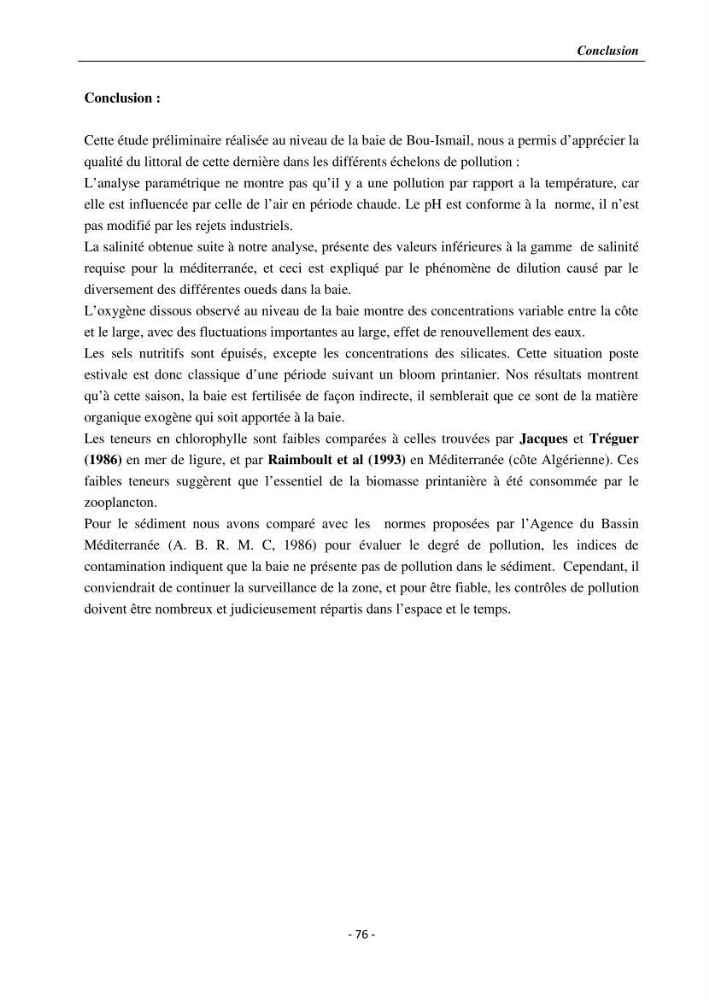 Conclusion

Conclusion :

Cette étude préliminaire réalisée au niveau de la baie de Bou-Ismail, nous a permis d'apprécier la qualité du littoral de cette dernière dans les différents échelons de pollution :

L'analyse paramétrique ne montre pas qu'il y a une pollution par rapport a la température, car elle est influencée par celle de l'air en période chaude. Le pH est conforme à la norme, il n'est pas modifié par les rejets industriels.

La salinité obtenue suite à notre analyse, présente des valeurs inférieures à la gamme de salinité requise pour la méditerranée, et ceci est expliqué par le phénomène de dilution causé par le diversement des différentes oueds dans la baie.

L'oxygène dissous observé au niveau de la baie montre des concentrations variable entre la côte et le large, avec des fluctuations importantes au large, effet de renouvellement des eaux.

Les sels nutritifs sont épuisés, excepte les concentrations des silicates. Cette situation poste estivale est donc classique d'une période suivant un bloom printanier. Nos résultats montrent qu'à cette saison, la baie est fertilisée de façon indirecte, il semblerait que ce sont de la matière organique exogène qui soit apportée à la baie.

Les teneurs en chlorophylle sont faibles comparées à celles trouvées par Jacques et Tréguer (1986) en mer de ligure, et par Raimboult et al (1993) en Méditerranée (côte Algérienne). Ces faibles teneurs suggèrent que l'essentiel de la biomasse printanière à été consommée par le zooplancton.

Pour le sédiment nous avons comparé avec les normes proposées par l'Agence du Bassin Méditerranée (A. B. R. M. C, 1986) pour évaluer le degré de pollution, les indices de contamination indiquent que la baie ne présente pas de pollution dans le sédiment. Cependant, il conviendrait de continuer la surveillance de la zone, et pour être fiable, les contrôles de pollution doivent être nombreux et judicieusement répartis dans l'espace et le temps.

- 76 -